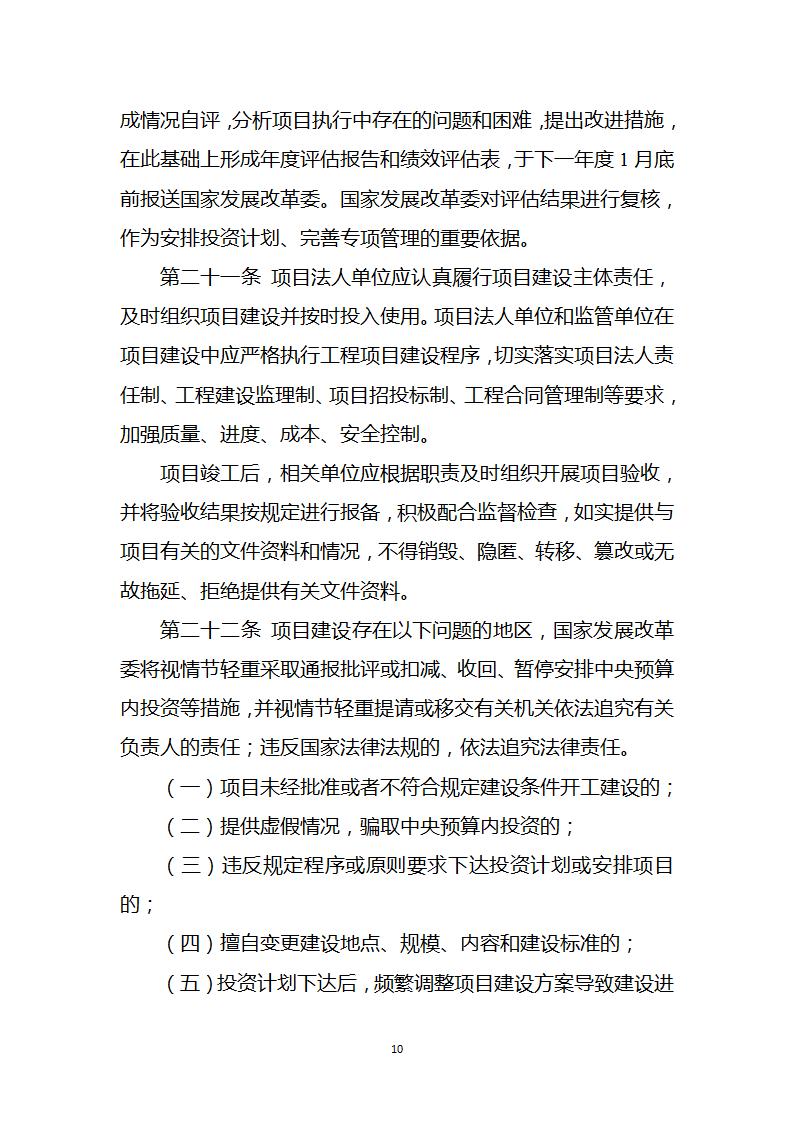 成情况自评，分析项目执行中存在的问题和困难，提出改进措施，在此基础上形成年度评估报告和绩效评估表，于下一年度 1 月底前报送国家发展改革委。国家发展改革委对评估结果进行复核，作为安排投资计划、完善专项管理的重要依据。

第二十一条 项目法人单位应认真履行项目建设主体责任，及时组织项目建设并按时投入使用。项目法人单位和监管单位在项目建设中应严格执行工程项目建设程序，切实落实项目法人责任制、工程建设监理制、项目招投标制、工程合同管理制等要求，加强质量、进度、成本、安全控制。

项目竣工后，相关单位应根据职责及时组织开展项目验收，并将验收结果按规定进行报备，积极配合监督检查，如实提供与项目有关的文件资料和情况，不得销毁、隐匿、转移、篡改或无故拖延、拒绝提供有关文件资料。

第二十二条 项目建设存在以下问题的地区，国家发展改革委将视情节轻重采取通报批评或扣减、收回、暂停安排中央预算内投资等措施，并视情节轻重提请或移交有关机关依法追究有关负责人的责任；违反国家法律法规的，依法追究法律责任。

（一）项目未经批准或者不符合规定建设条件开工建设的；

（二）提供虚假情况，骗取中央预算内投资的；

（三）违反规定程序或原则要求下达投资计划或安排项目的；

（四）擅自变更建设地点、规模、内容和建设标准的；

（五）投资计划下达后，频繁调整项目建设方案导致建设进

10